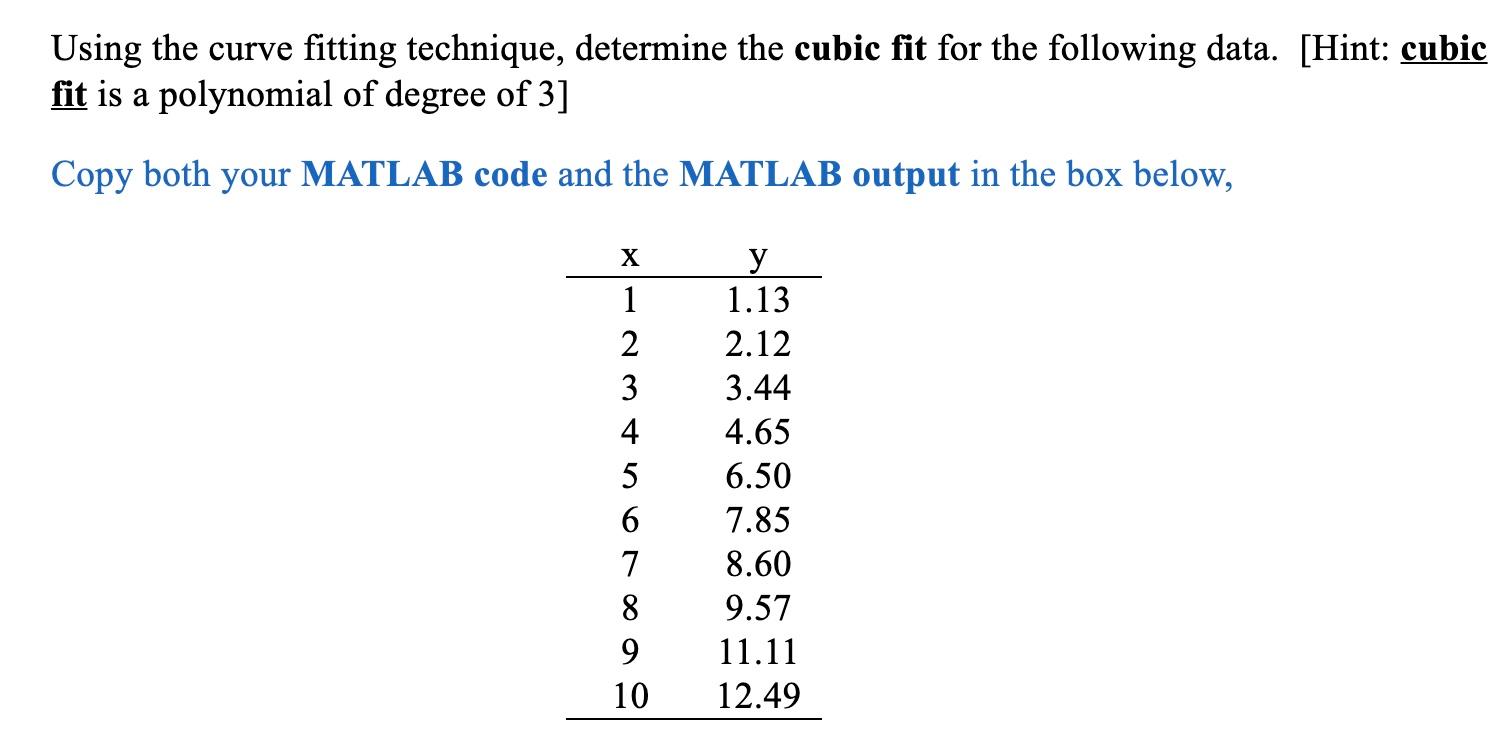 Using the curve fitting technique, determine the cubic fit for the following data. [Hint: cubic fit is a polynomial of degree of 3]

Copy both your MATLAB code and the MATLAB output in the box below,

| x | y |
|---|---|
| 1 | 1.13 |
| 2 | 2.12 |
| 3 | 3.44 |
| 4 | 4.65 |
| 5 | 6.50 |
| 6 | 7.85 |
| 7 | 8.60 |
| 8 | 9.57 |
| 9 | 11.11 |
| 10 | 12.49 |